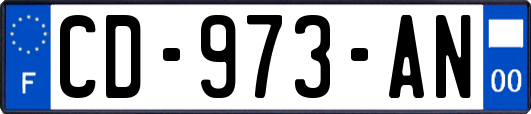 F
CD-973-AN
00